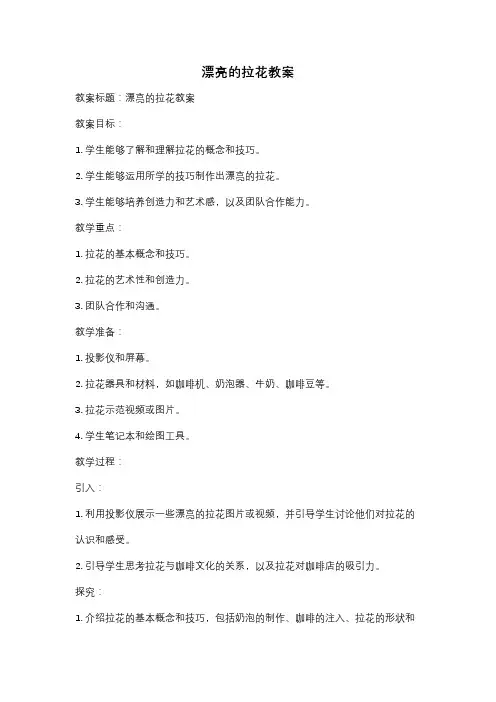 漂亮的拉花教案

教案标题：漂亮的拉花教案

教案目标：

1. 学生能够了解和理解拉花的概念和技巧。

2. 学生能够运用所学的技巧制作出漂亮的拉花。

3. 学生能够培养创造力和艺术感，以及团队合作能力。

教学重点：

1. 拉花的基本概念和技巧。

2. 拉花的艺术性和创造力。

3. 团队合作和沟通。

教学准备：

1. 投影仪和屏幕。

2. 拉花器具和材料，如咖啡机、奶泡器、牛奶、咖啡豆等。

3. 拉花示范视频或图片。

4. 学生笔记本和绘图工具。

教学过程：

引入：

1. 利用投影仪展示一些漂亮的拉花图片或视频，并引导学生讨论他们对拉花的认识和感受。

2. 引导学生思考拉花与咖啡文化的关系，以及拉花对咖啡店的吸引力。

探究：

1. 介绍拉花的基本概念和技巧，包括奶泡的制作、咖啡的注入、拉花的形状和